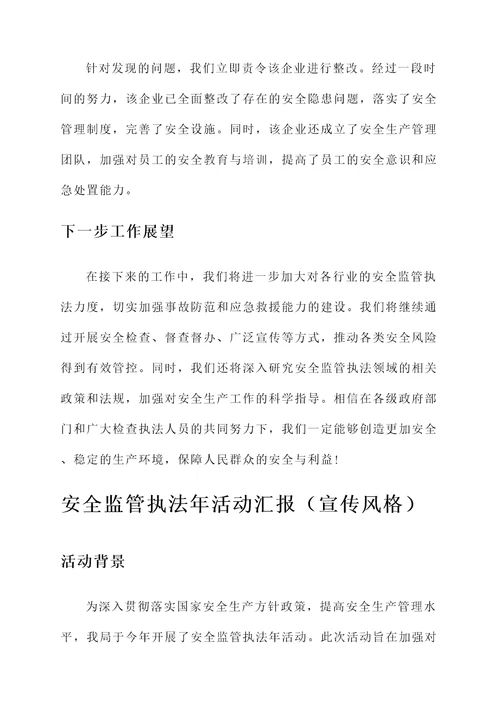 针对发现的问题，我们立即责令该企业进行整改。经过一段时间的努力，该企业已全面整改了存在的安全隐患问题，落实了安全管理制度，完善了安全设施。同时，该企业还成立了安全生产管理团队，加强对员工的安全教育与培训，提高了员工的安全意识和应急处置能力。

下一步工作展望

在接下来的工作中，我们将进一步加大对各行业的安全监管执法力度，切实加强事故防范和应急救援能力的建设。我们将继续通过开展安全检查、督查督办、广泛宣传等方式，推动各类安全风险得到有效管控。同时，我们还将深入研究安全监管执法领域的相关政策和法规，加强对安全生产工作的科学指导。相信在各级政府部门和广大检查执法人员的共同努力下，我们一定能够创造更加安全、稳定的生产环境，保障人民群众的安全与利益！

安全监管执法年活动汇报（宣传风格）

活动背景

为深入贯彻落实国家安全生产方针政策，提高安全生产管理水平，我局于今年开展了安全监管执法年活动。此次活动旨在加强对